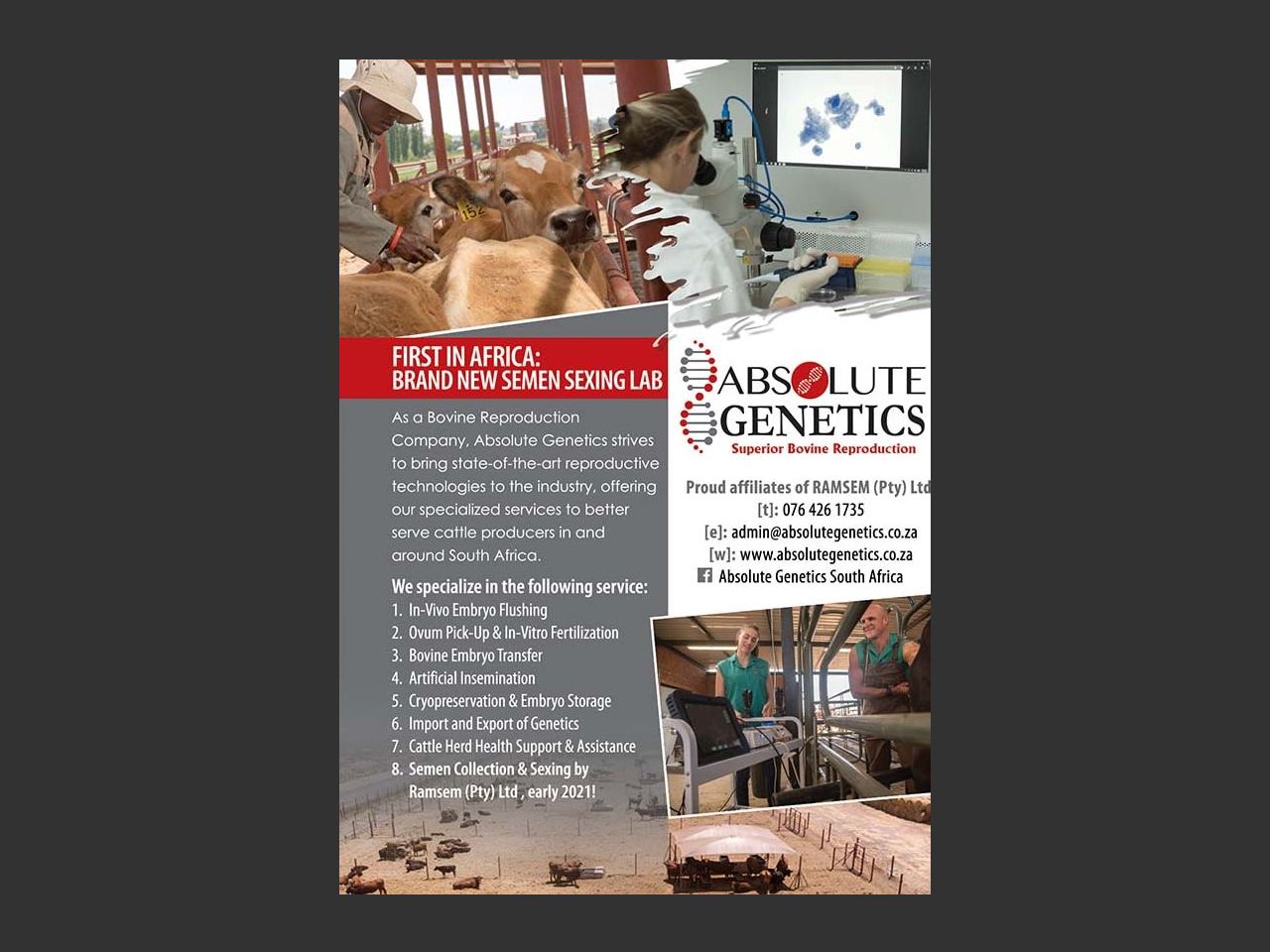 FIRST IN AFRICA:
BRAND NEW SEMEN SEXING LAB

As a Bovine Reproduction Company, Absolute Genetics strives to bring state-of-the-art reproductive technologies to the industry, offering our specialized services to better serve cattle producers in and around South Africa.

We specialize in the following service:
1. In-Vivo Embryo Flushing
2. Ovum Pick-Up & In-Vitro Fertilization
3. Bovine Embryo Transfer
4. Artificial Insemination
5. Cryopreservation & Embryo Storage
6. Import and Export of Genetics
7. Cattle Herd Health Support & Assistance
8. Semen Collection & Sexing by Ramsem (Pty) Ltd , early 2021!

ABSOLUTE GENETICS
Superior Bovine Reproduction

Proud affiliates of RAMSEM (Pty) Ltd
[t]: 076 426 1735
[e]: admin@absolutegenetics.co.za
[w]: www.absolutegenetics.co.za
Absolute Genetics South Africa